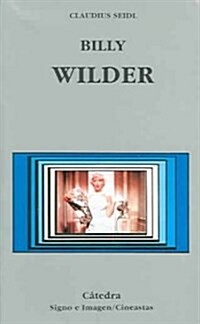 CLAUDIUS SEIDL

BILLY
WILDER

Cátedra
Signo e Imagen/Cineastas